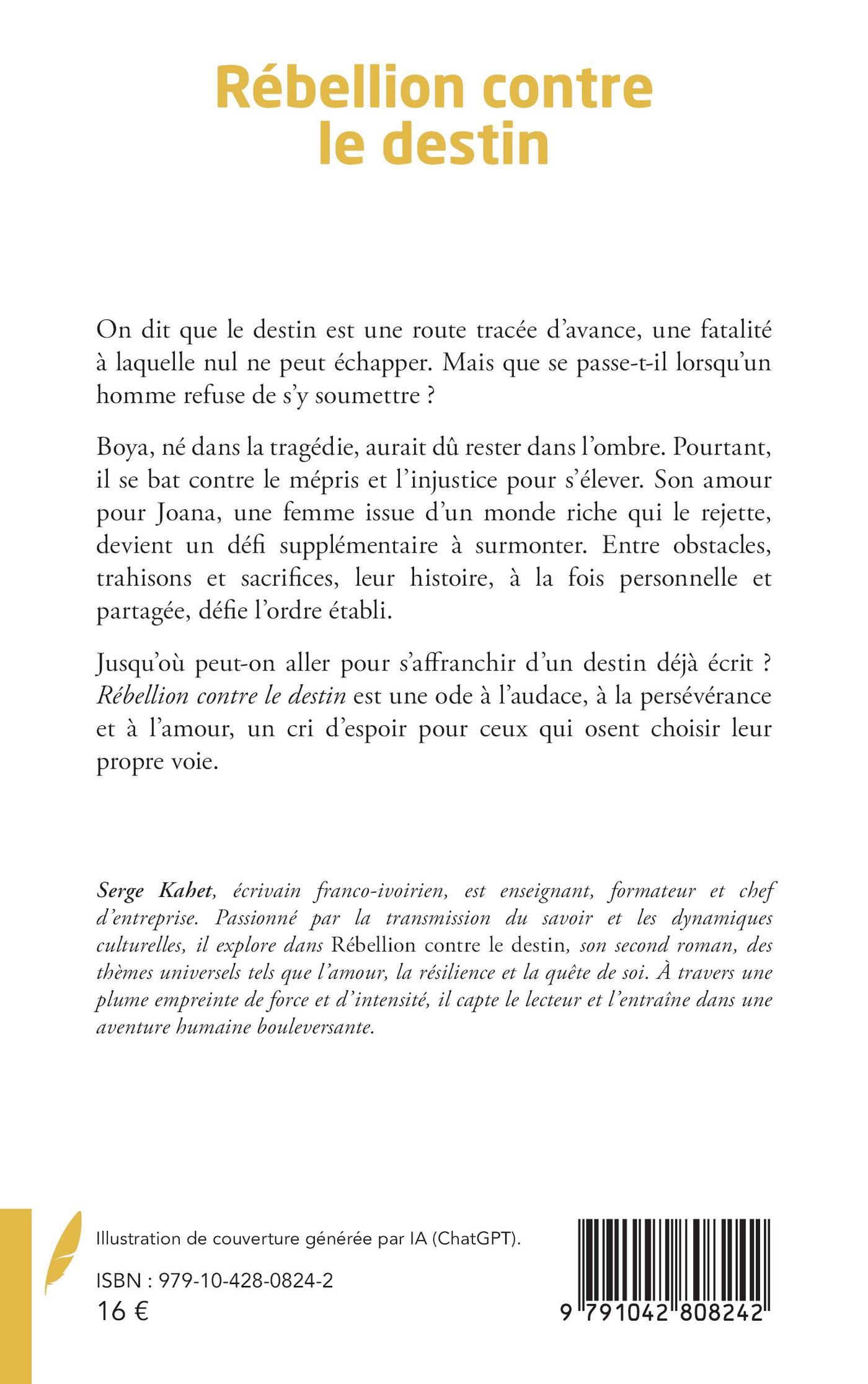 Rébellion contre le destin

On dit que le destin est une route tracée d'avance, une fatalité à laquelle nul ne peut échapper. Mais que se passe-t-il lorsqu'un homme refuse de s'y soumettre ?

Boya, né dans la tragédie, aurait dû rester dans l'ombre. Pourtant, il se bat contre le mépris et l'injustice pour s'élever. Son amour pour Joana, une femme issue d'un monde riche qui le rejette, devient un défi supplémentaire à surmonter. Entre obstacles, trahisons et sacrifices, leur histoire, à la fois personnelle et partagée, défie l'ordre établi.

Jusqu'où peut-on aller pour s'affranchir d'un destin déjà écrit ? Rébellion contre le destin est une ode à l'audace, à la persévérance et à l'amour, un cri d'espoir pour ceux qui osent choisir leur propre voie.

Serge Kahet, écrivain franco-ivoirien, est enseignant, formateur et chef d'entreprise. Passionné par la transmission du savoir et les dynamiques culturelles, il explore dans Rébellion contre le destin, son second roman, des thèmes universels tels que l'amour, la résilience et la quête de soi. À travers une plume empreinte de force et d'intensité, il capte le lecteur et l'entraîne dans une aventure humaine bouleversante.

Illustration de couverture générée par IA (ChatGPT).

ISBN : 979-10-428-0824-2
16 €

9 791042 808242